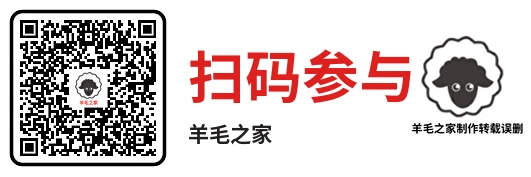 羊毛之家

扫码参与

羊毛之家

羊毛之家制作转载误删